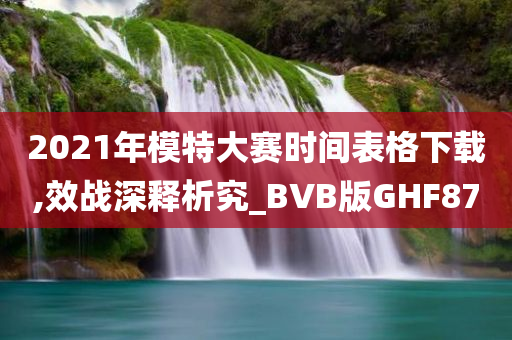 2021年模特大赛时间表格下载,效战深释析究_BVB版GHF87